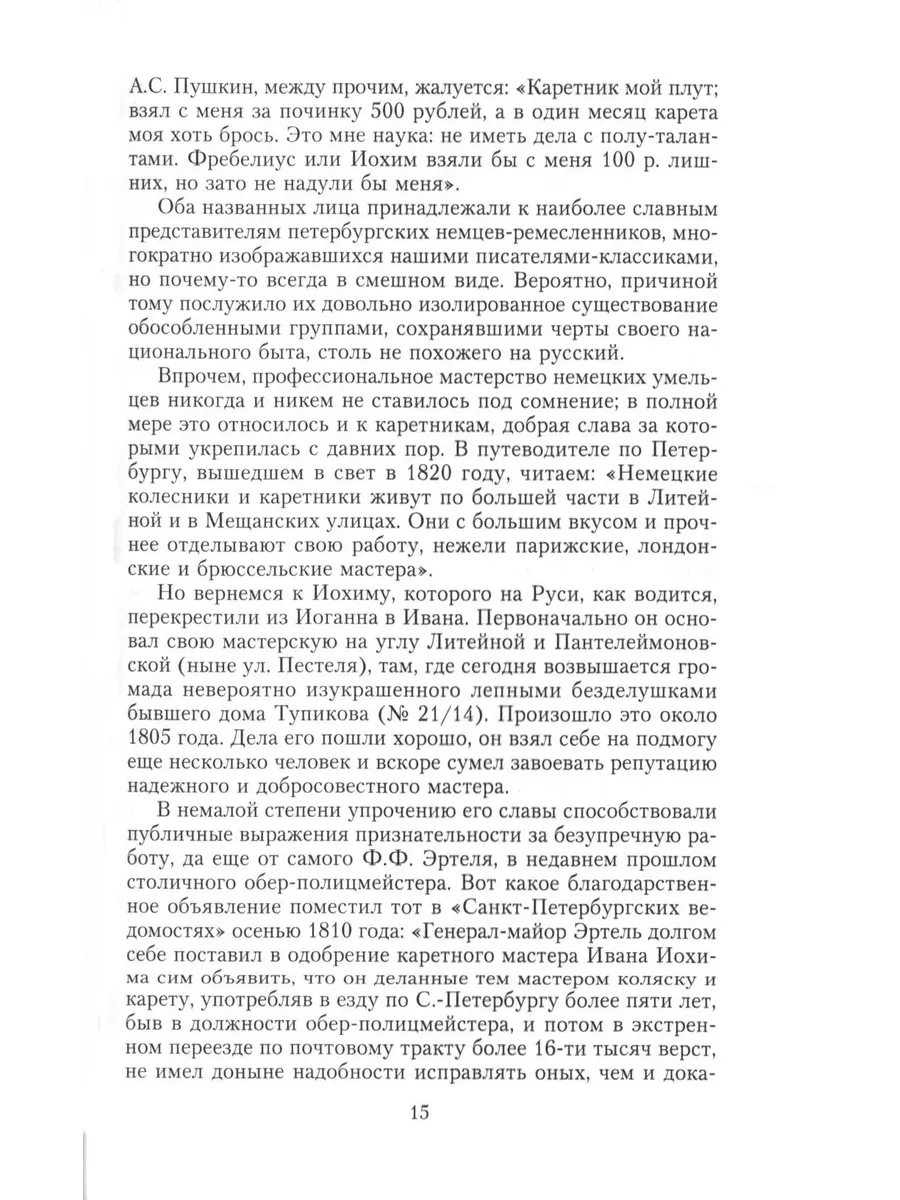 А.С. Пушкин, между прочим, жалуется: «Каретник мой плут; взял с меня за починку 500 рублей, а в один месяц карета моя хоть брось. Это мне наука: не иметь дела с полу-талантами. Фребелиус или Иохим взяли бы с меня 100 р. лишних, но зато не надули бы меня».

Оба названных лица принадлежали к наиболее славным представителям петербургских немцев-ремесленников, многократно изображавшихся нашими писателями-классиками, но почему-то всегда в смешном виде. Вероятно, причиной тому послужило их довольно изолированное существование обособленными группами, сохранявшими черты своего национального быта, столь не похожего на русский.

Впрочем, профессиональное мастерство немецких умельцев никогда и никем не ставилось под сомнение; в полной мере это относилось и к каретникам, добрая слава за которыми укрепилась с давних пор. В путеводителе по Петербургу, вышедшем в свет в 1820 году, читаем: «Немецкие колесники и каретники живут по большей части в Литейной и в Мещанских улицах. Они с большим вкусом и прочнее отделывают свою работу, нежели парижские, лондонские и брюссельские мастера».

Но вернемся к Иохиму, которого на Руси, как водится, перекрестили из Иоганна в Ивана. Первоначально он основал свою мастерскую на углу Литейной и Пантелеймоновской (ныне ул. Пестеля), там, где сегодня возвышается громада невероятно изукрашенного лепными безделушками бывшего дома Тупикова (№ 21/14). Произошло это около 1805 года. Дела его пошли хорошо, он взял себе на подмогу еще несколько человек и вскоре сумел завоевать репутацию надежного и добросовестного мастера.

В немалой степени упрочению его славы способствовали публичные выражения признательности за безупречную работу, да еще от самого Ф.Ф. Эртеля, в недавнем прошлом столичного обер-полицмейстера. Вот какое благодарственное объявление поместил тот в «Санкт-Петербургских ведомостях» осенью 1810 года: «Генерал-майор Эртель долгом себе поставил в одобрение каретного мастера Ивана Иохима сим объявить, что он деланные тем мастером коляску и карету, употребляв в езду по С.-Петербургу более пяти лет, быв в должности обер-полицмейстера, и потом в экстренном переезде по почтовому тракту более 16-ти тысяч верст, не имел доныне надобности исправлять оных, чем и дока-

15